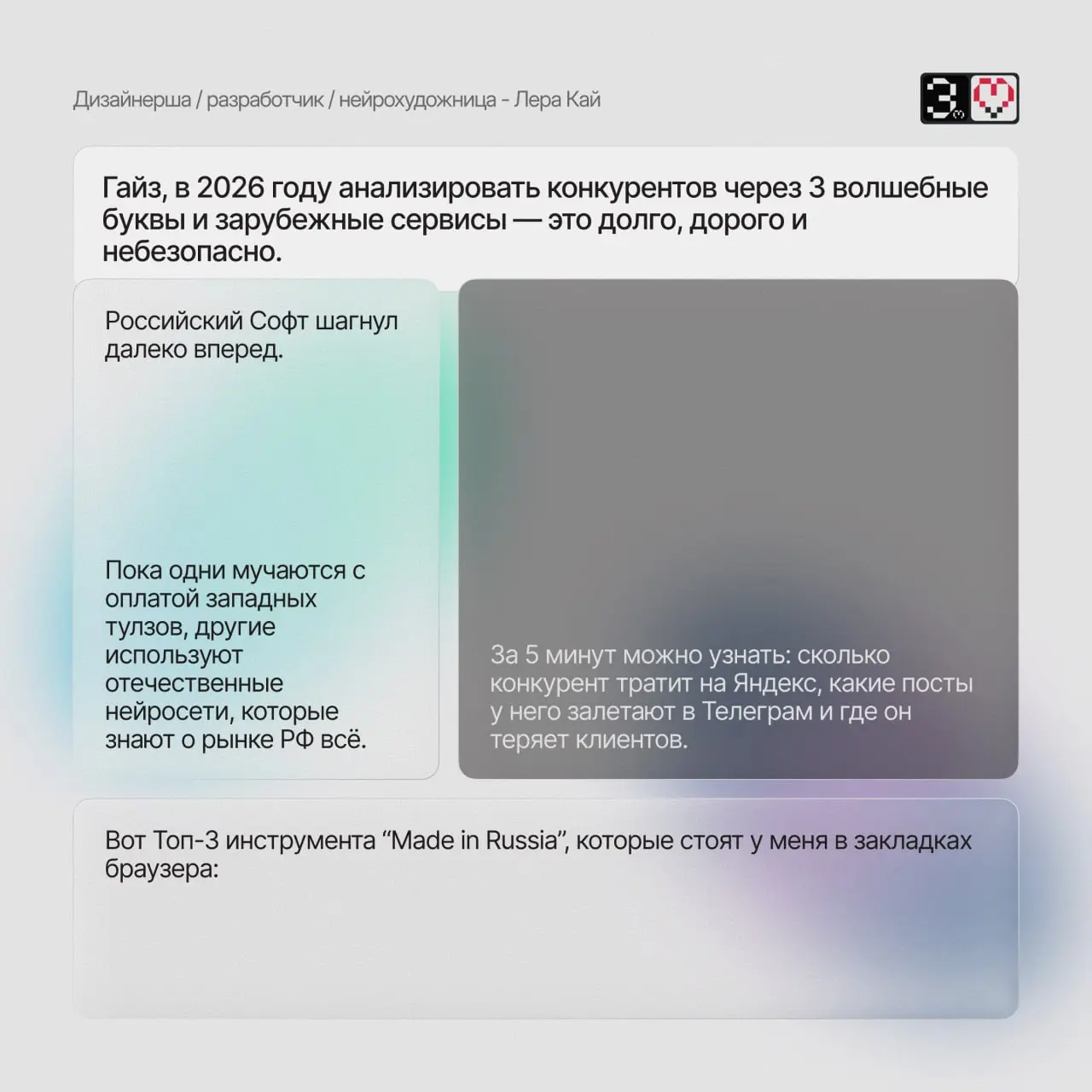 Дизайнерша / разработчик / нейрохудожница - Лера Кай

3

Гайз, в 2026 году анализировать конкурентов через 3 волшебные буквы и зарубежные сервисы — это долго, дорого и небезопасно.

Российский Софт шагнул далеко вперед.

Пока одни мучаются с оплатой западных тулзов, другие используют отечественные нейросети, которые знают о рынке РФ всё.

За 5 минут можно узнать: сколько конкурент тратит на Яндекс, какие посты у него залетают в Телеграм и где он теряет клиентов.

Вот Топ-3 инструмента “Made in Russia”, которые стоят у меня в закладках браузера: